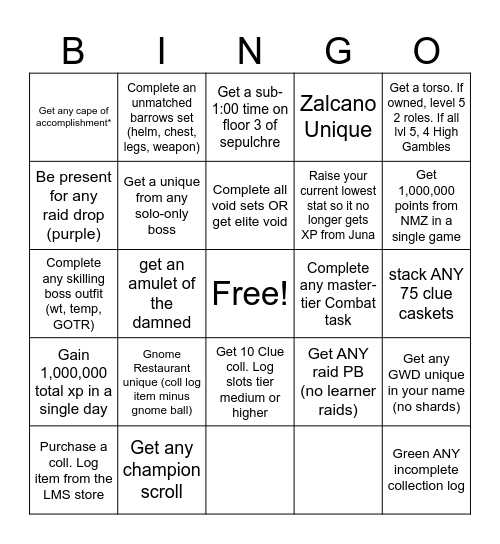 | B | I | N | G | O |
|---|---|---|---|---|
| Get any cape of accomplishment* | Complete an unmatched barrows set (helm, chest, legs, weapon) | Get a sub-1:00 time on floor 3 of sepulchre | Zalcano Unique | Get a torso. If owned, level 5 2 roles. If all lvl 5, 4 High Gambles |
| Be present for any raid drop (purple) | Get a unique from any solo-only boss | Complete all void sets OR get elite void | Raise your current lowest stat so it no longer gets XP from Juna | Get 1,000,000 points from NMZ in a single game |
| Complete any skilling boss outfit (wt, temp, GOTR) | get an amulet of the damned | Free! | Complete any master-tier Combat task | stack ANY 75 clue caskets |
| Gain 1,000,000 total xp in a single day | Gnome Restaurant unique (coll log item minus gnome ball) | Get 10 Clue coll. Log slots tier medium or higher | Get ANY raid PB (no learner raids) | Get any GWD unique in your name (no shards) |
| Purchase a coll. Log item from the LMS store | Get any champion scroll | | | Green ANY incomplete collection log |